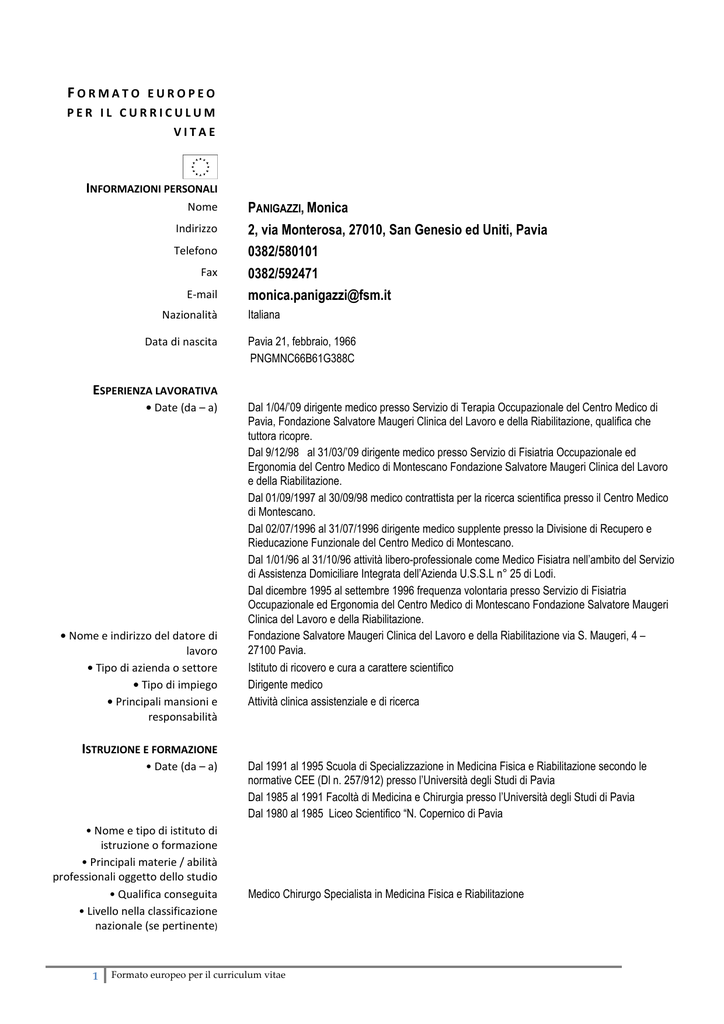 FORMATO EUROPEO PER IL CURRICULUM VITAE

INFORMAZIONI PERSONALI

Nome
PANIGAZZI, Monica

Indirizzo
2, via Monterosa, 27010, San Genesio ed Uniti, Pavia

Telefono
0382/580101

Fax
0382/592471

E-mail
monica.panigazzi@fsm.it

Nazionalità
Italiana

Data di nascita
Pavia 21, febbraio, 1966
PNGMNC66B61G388C

ESPERIENZA LAVORATIVA

• Date (da – a)

Dal 1/04/'09 dirigente medico presso Servizio di Terapia Occupazionale del Centro Medico di Pavia, Fondazione Salvatore Maugeri Clinica del Lavoro e della Riabilitazione, qualifica che tuttora ricopre.

Dal 9/12/98 al 31/03/'09 dirigente medico presso Servizio di Fisiatria Occupazionale ed Ergonomia del Centro Medico di Montescano Fondazione Salvatore Maugeri Clinica del Lavoro e della Riabilitazione.

Dal 01/09/1997 al 30/09/98 medico contrattista per la ricerca scientifica presso il Centro Medico di Montescano.

Dal 02/07/1996 al 31/07/1996 dirigente medico supplente presso la Divisione di Recupero e Rieducazione Funzionale del Centro Medico di Montescano.

Dal 1/01/96 al 31/10/96 attività libero-professionale come Medico Fisiatra nell'ambito del Servizio di Assistenza Domiciliare Integrata dell'Azienda U.S.S.L n° 25 di Lodi.

Dal dicembre 1995 al settembre 1996 frequenza volontaria presso Servizio di Fisiatria Occupazionale ed Ergonomia del Centro Medico di Montescano Fondazione Salvatore Maugeri Clinica del Lavoro e della Riabilitazione.

• Nome e indirizzo del datore di lavoro
Fondazione Salvatore Maugeri Clinica del Lavoro e della Riabilitazione via S. Maugeri, 4 – 27100 Pavia.

• Tipo di azienda o settore
Istituto di ricovero e cura a carattere scientifico

• Tipo di impiego
Dirigente medico

• Principali mansioni e responsabilità
Attività clinica assistenziale e di ricerca

ISTRUZIONE E FORMAZIONE

• Date (da – a)

Dal 1991 al 1995 Scuola di Specializzazione in Medicina Fisica e Riabilitazione secondo le normative CEE (Dl n. 257/912) presso l'Università degli Studi di Pavia

Dal 1985 al 1991 Facoltà di Medicina e Chirurgia presso l'Università degli Studi di Pavia

Dal 1980 al 1985 Liceo Scientifico "N. Copernico di Pavia

• Nome e tipo di istituto di istruzione o formazione

• Principali materie / abilità professionali oggetto dello studio

• Qualifica conseguita
Medico Chirurgo Specialista in Medicina Fisica e Riabilitazione

• Livello nella classificazione nazionale (se pertinente)

1 Formato europeo per il curriculum vitae